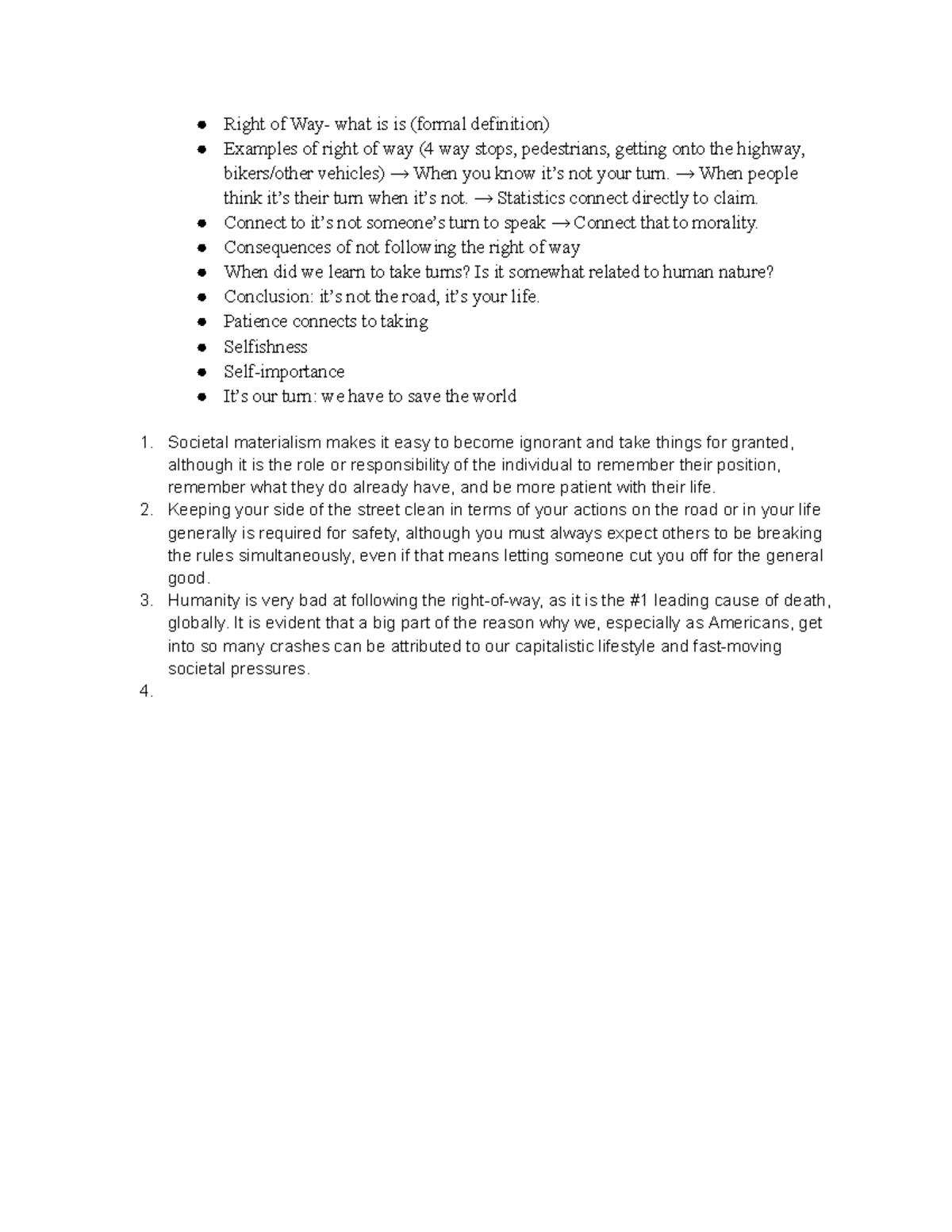 • Right of Way- what is is (formal definition)
• Examples of right of way (4 way stops, pedestrians, getting onto the highway, bikers/other vehicles) → When you know it's not your turn. → When people think it's their turn when it's not. → Statistics connect directly to claim.
• Connect to it's not someone's turn to speak → Connect that to morality.
• Consequences of not following the right of way
• When did we learn to take turns? Is it somewhat related to human nature?
• Conclusion: it's not the road, it's your life.
• Patience connects to taking
• Selfishness
• Self-importance
• It's our turn: we have to save the world

1. Societal materialism makes it easy to become ignorant and take things for granted, although it is the role or responsibility of the individual to remember their position, remember what they do already have, and be more patient with their life.
2. Keeping your side of the street clean in terms of your actions on the road or in your life generally is required for safety, although you must always expect others to be breaking the rules simultaneously, even if that means letting someone cut you off for the general good.
3. Humanity is very bad at following the right-of-way, as it is the #1 leading cause of death, globally. It is evident that a big part of the reason why we, especially as Americans, get into so many crashes can be attributed to our capitalistic lifestyle and fast-moving societal pressures.
4.